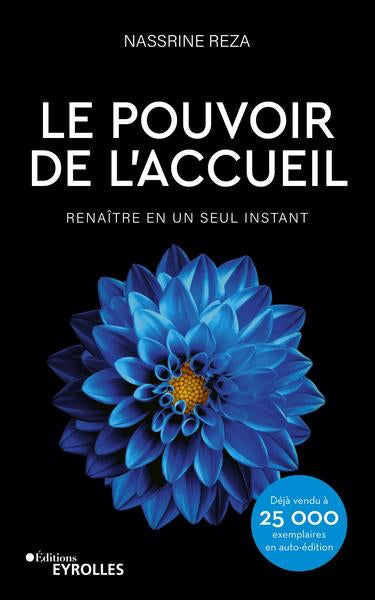 NASSRINE REZA

LE POUVOIR DE L'ACCUEIL

RENAÎTRE EN UN SEUL INSTANT

Déjà vendu à 25 000 exemplaires en auto-édition

Éditions EYROLLES